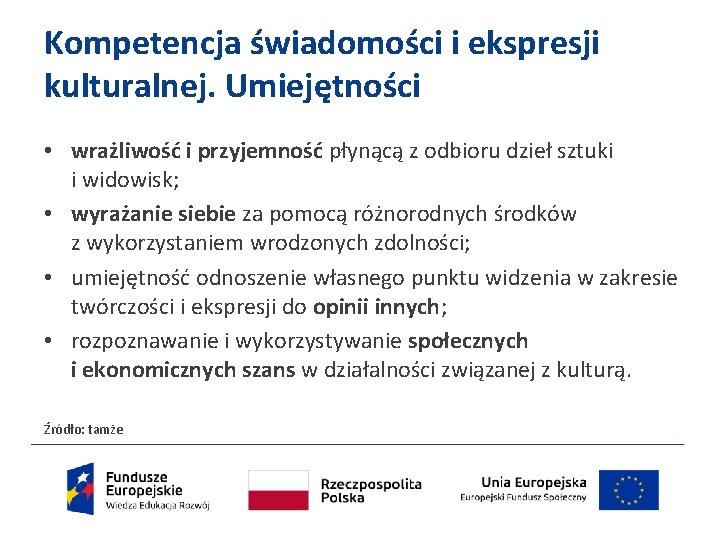 Kompetencja świadomości i ekspresji kulturalnej. Umiejętności

• wrażliwość i przyjemność płynącą z odbioru dzieł sztuki i widowisk;
• wyrażanie siebie za pomocą różnorodnych środków z wykorzystaniem wrodzonych zdolności;
• umiejętność odnoszenie własnego punktu widzenia w zakresie twórczości i ekspresji do opinii innych;
• rozpoznawanie i wykorzystywanie społecznych i ekonomicznych szans w działalności związanej z kulturą.

Źródło: tamże

Fundusze Europejskie
Wiedza Edukacja Rozwój

Rzeczpospolita Polska

Unia Europejska
Europejski Fundusz Społeczny